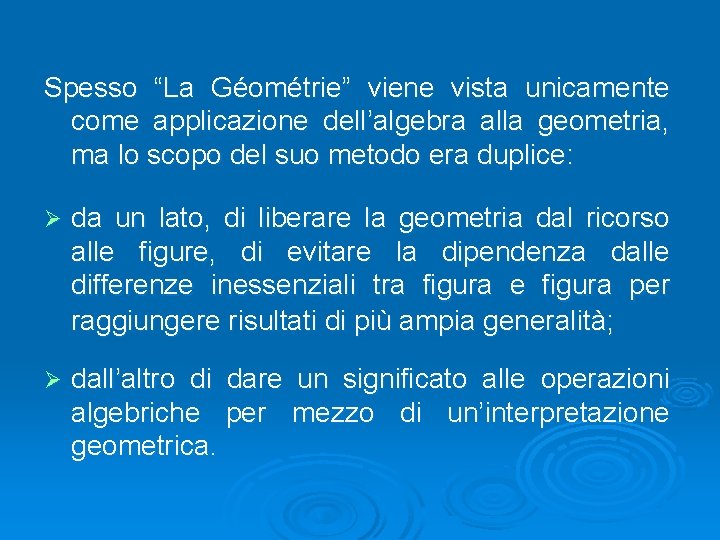 Spesso “La Géométrie” viene vista unicamente come applicazione dell’algebra alla geometria, ma lo scopo del suo metodo era duplice:

➢ da un lato, di liberare la geometria dal ricorso alle figure, di evitare la dipendenza dalle differenze inessenziali tra figura e figura per raggiungere risultati di più ampia generalità;

➢ dall’altro di dare un significato alle operazioni algebriche per mezzo di un’interpretazione geometrica.